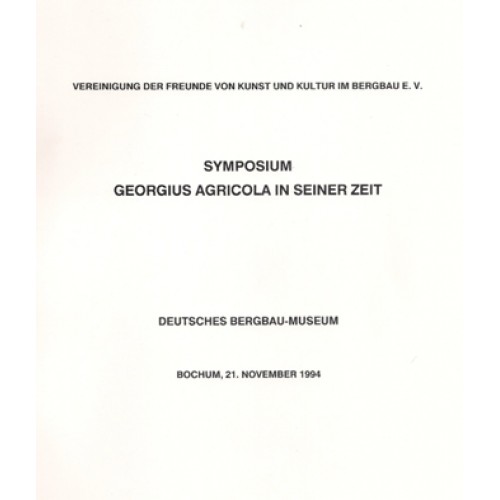 VEREINIGUNG DER FREUNDE VON KUNST UND KULTUR IM BERGBAU E. V.

SYMPOSIUM
GEORGIUS AGRICOLA IN SEINER ZEIT

DEUTSCHES BERGBAU-MUSEUM

BOCHUM, 21. NOVEMBER 1994